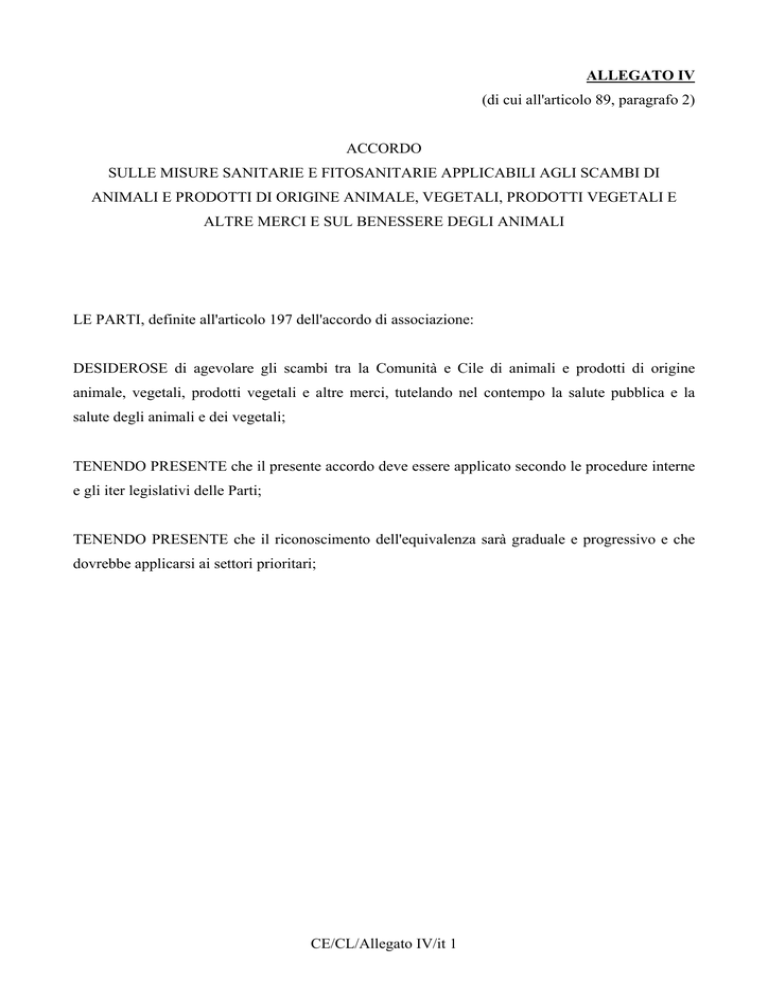 ALLEGATO IV
(di cui all'articolo 89, paragrafo 2)

ACCORDO
SULLE MISURE SANITARIE E FITOSANITARIE APPLICABILI AGLI SCAMBI DI ANIMALI E PRODOTTI DI ORIGINE ANIMALE, VEGETALI, PRODOTTI VEGETALI E ALTRE MERCI E SUL BENESSERE DEGLI ANIMALI

LE PARTI, definite all'articolo 197 dell'accordo di associazione:

DESIDEROSE di agevolare gli scambi tra la Comunità e Cile di animali e prodotti di origine animale, vegetali, prodotti vegetali e altre merci, tutelando nel contempo la salute pubblica e la salute degli animali e dei vegetali;

TENENDO PRESENTE che il presente accordo deve essere applicato secondo le procedure interne e gli iter legislativi delle Parti;

TENENDO PRESENTE che il riconoscimento dell'equivalenza sarà graduale e progressivo e che dovrebbe applicarsi ai settori prioritari;

CE/CL/Allegato IV/it 1